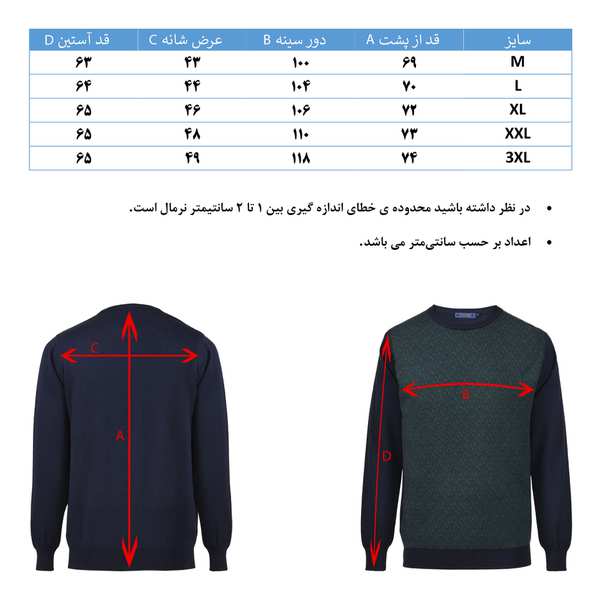 | سایز | قد از پشت A | دور سینه B | عرض شانه C | قد آستین D |
|---|---|---|---|---|
| M | ۶۹ | ۱۰۰ | ۴۳ | ۶۳ |
| L | ۷۰ | ۱۰۴ | ۴۴ | ۶۴ |
| XL | ۷۲ | ۱۰۶ | ۴۶ | ۶۵ |
| XXL | ۷۳ | ۱۱۰ | ۴۸ | ۶۵ |
| 3XL | ۷۴ | ۱۱۸ | ۴۹ | ۶۵ |

• در نظر داشته باشید محدوده ی خطای اندازه گیری بین ۱ تا ۲ سانتیمتر نرمال است.

• اعداد بر حسب سانتی‌متر می باشد.

C

A

B

D